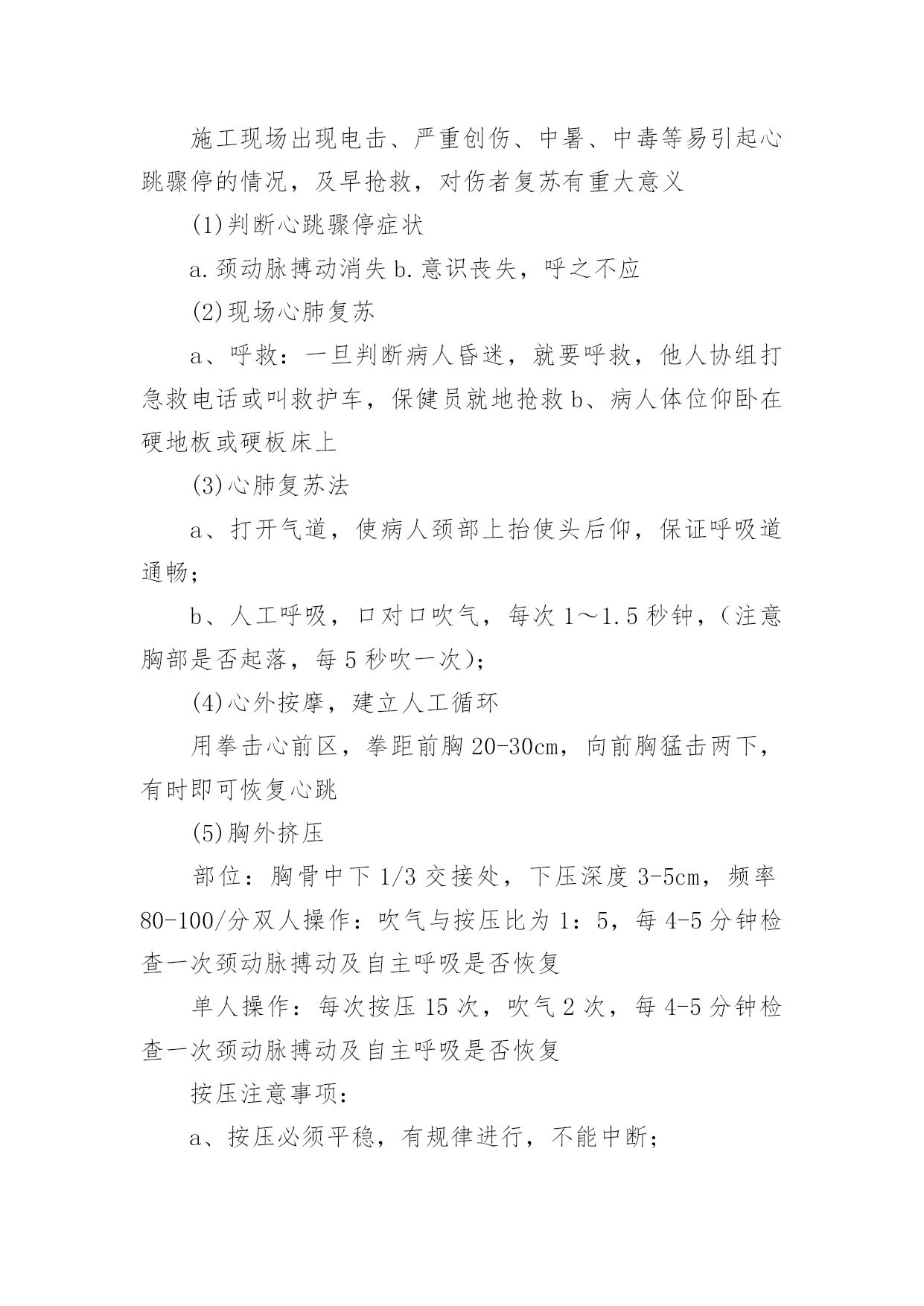 施工现场出现电击、严重创伤、中暑、中毒等易引起心跳骤停的情况，及早抢救，对伤者复苏有重大意义

(1)判断心跳骤停症状

a.颈动脉搏动消失 b.意识丧失，呼之不应

(2)现场心肺复苏

a、呼救：一旦判断病人昏迷，就要呼救，他人协组打急救电话或叫救护车，保健员就地抢救 b、病人体位仰卧在硬地板或硬板床上

(3)心肺复苏法

a、打开气道，使病人颈部上抬使头后仰，保证呼吸道通畅；

b、人工呼吸，口对口吹气，每次 1～1.5 秒钟，（注意胸部是否起落，每 5 秒吹一次)；

(4)心外按摩，建立人工循环

用拳击心前区，拳距前胸 20-30cm，向前胸猛击两下，有时即可恢复心跳

(5)胸外挤压

部位：胸骨中下 1/3 交接处，下压深度 3-5cm，频率 80-100/分双人操作：吹气与按压比为 1：5，每 4-5 分钟检查一次颈动脉搏动及自主呼吸是否恢复

单人操作：每次按压 15 次，吹气 2 次，每 4-5 分钟检查一次颈动脉搏动及自主呼吸是否恢复

按压注意事项：

a、按压必须平稳，有规律进行，不能中断；